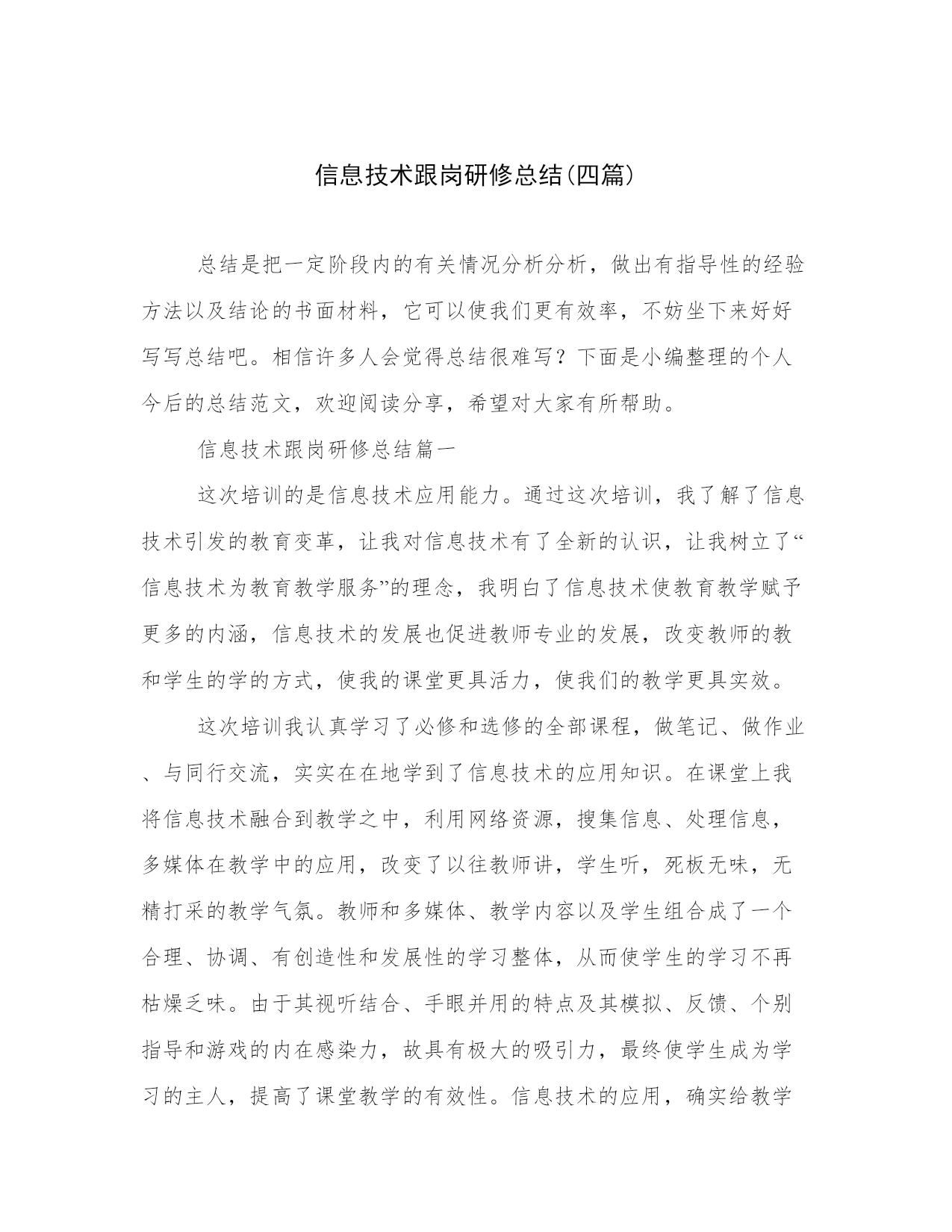 信息技术跟岗研修总结(四篇)

总结是把一定阶段内的有关情况分析分析，做出有指导性的经验方法以及结论的书面材料，它可以使我们更有效率，不妨坐下来好好写写总结吧。相信许多人会觉得总结很难写？下面是小编整理的个人今后的总结范文，欢迎阅读分享，希望对大家有所帮助。

信息技术跟岗研修总结篇一

这次培训的是信息技术应用能力。通过这次培训，我了解了信息技术引发的教育变革，让我对信息技术有了全新的认识，让我树立了“信息技术为教育教学服务”的理念，我明白了信息技术使教育教学赋予更多的内涵，信息技术的发展也促进教师专业的发展，改变教师的教和学生的学的方式，使我的课堂更具活力，使我们的教学更具实效。

这次培训我认真学习了必修和选修的全部课程，做笔记、做作业、与同行交流，实实在在地学到了信息技术的应用知识。在课堂上我将信息技术融合到教学之中，利用网络资源，搜集信息、处理信息，多媒体在教学中的应用，改变了以往教师讲，学生听，死板无味，无精打采的教学气氛。教师和多媒体、教学内容以及学生组合成了一个合理、协调、有创造性和发展性的学习整体，从而使学生的学习不再枯燥乏味。由于其视听结合、手眼并用的特点及其模拟、反馈、个别指导和游戏的内在感染力，故具有极大的吸引力，最终使学生成为学习的主人，提高了课堂教学的有效性。信息技术的应用，确实给教学